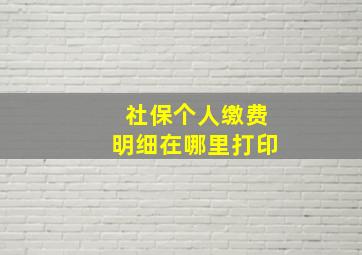 社保个人缴费
明细在哪里打印